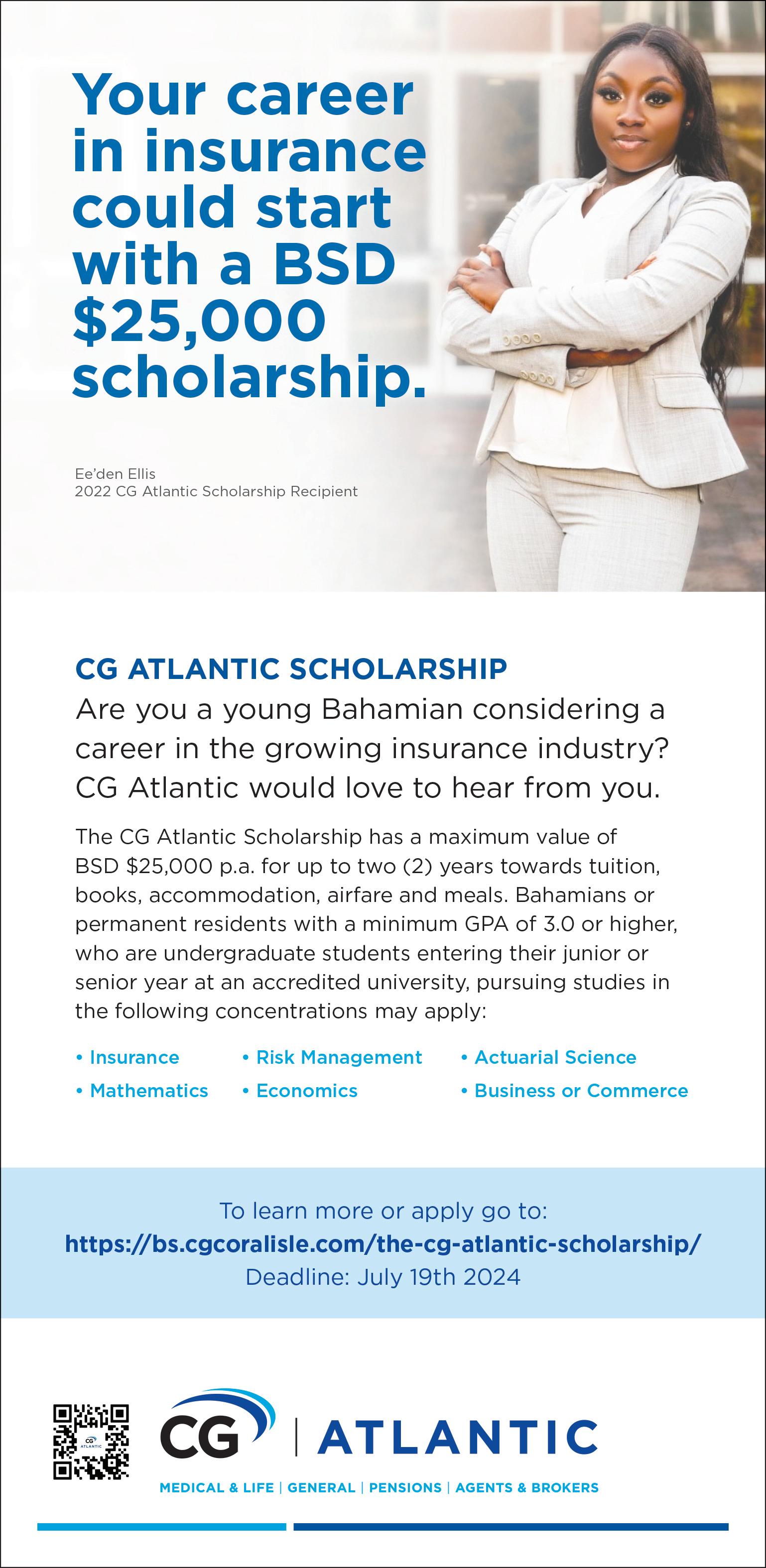 Your career in insurance could start with a BSD $25,000 scholarship.

Ee'den Ellis
2022 CG Atlantic Scholarship Recipient

CG ATLANTIC SCHOLARSHIP

Are you a young Bahamian considering a career in the growing insurance industry? CG Atlantic would love to hear from you.

The CG Atlantic Scholarship has a maximum value of BSD $25,000 p.a. for up to two (2) years towards tuition, books, accommodation, airfare and meals. Bahamians or permanent residents with a minimum GPA of 3.0 or higher, who are undergraduate students entering their junior or senior year at an accredited university, pursuing studies in the following concentrations may apply:

• Insurance
• Mathematics
• Risk Management
• Economics
• Actuarial Science
• Business or Commerce

To learn more or apply go to:
https://bs.cgcoralisle.com/the-cg-atlantic-scholarship/
Deadline: July 19th 2024

CG ATLANTIC

CG | ATLANTIC
MEDICAL & LIFE | GENERAL | PENSIONS | AGENTS & BROKERS